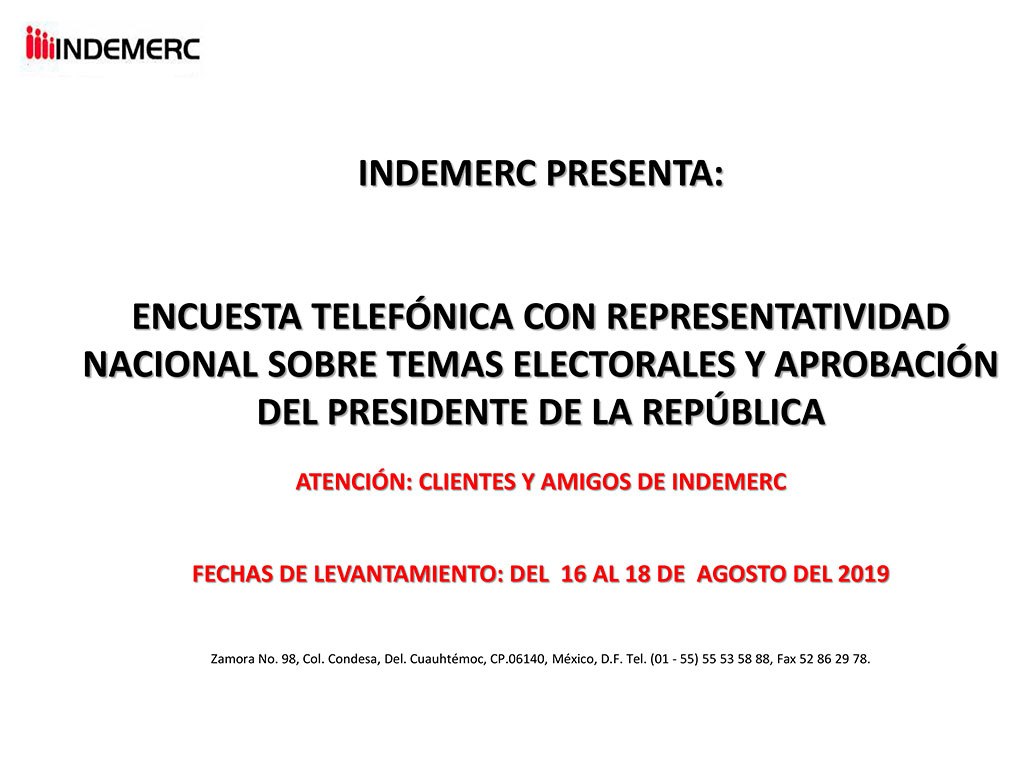 INDEMERC

INDEMERC PRESENTA:

ENCUESTA TELEFÓNICA CON REPRESENTATIVIDAD NACIONAL SOBRE TEMAS ELECTORALES Y APROBACIÓN DEL PRESIDENTE DE LA REPÚBLICA

ATENCIÓN: CLIENTES Y AMIGOS DE INDEMERC

FECHAS DE LEVANTAMIENTO: DEL 16 AL 18 DE AGOSTO DEL 2019

Zamora No. 98, Col. Condesa, Del. Cuauhtémoc, CP.06140, México, D.F. Tel. (01 - 55) 55 53 58 88, Fax 52 86 29 78.